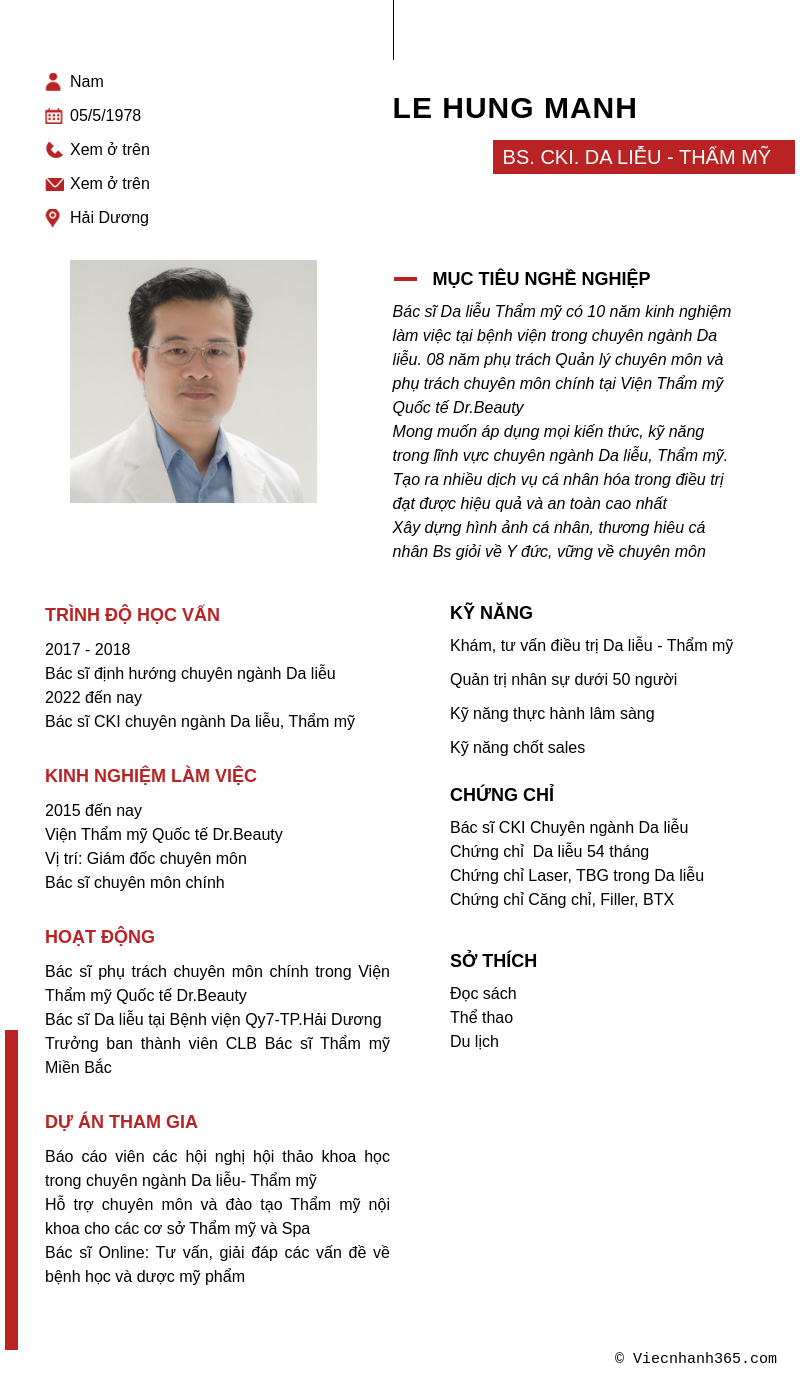 Nam
05/5/1978
Xem ở trên
Xem ở trên
Hải Dương

LE HUNG MANH

BS. CKI. DA LIỄU - THẨM MỸ

MỤC TIÊU NGHỀ NGHIỆP

Bác sĩ Da liễu Thẩm mỹ có 10 năm kinh nghiệm làm việc tại bệnh viện trong chuyên ngành Da liễu. 08 năm phụ trách Quản lý chuyên môn và phụ trách chuyên môn chính tại Viện Thẩm mỹ Quốc tế Dr.Beauty
Mong muốn áp dụng mọi kiến thức, kỹ năng trong lĩnh vực chuyên ngành Da liễu, Thẩm mỹ. Tạo ra nhiều dịch vụ cá nhân hóa trong điều trị đạt được hiệu quả và an toàn cao nhất
Xây dựng hình ảnh cá nhân, thương hiêu cá nhân Bs giỏi về Y đức, vững về chuyên môn

TRÌNH ĐỘ HỌC VẤN

2017 - 2018
Bác sĩ định hướng chuyên ngành Da liễu
2022 đến nay
Bác sĩ CKI chuyên ngành Da liễu, Thẩm mỹ

KINH NGHIỆM LÀM VIỆC

2015 đến nay
Viện Thẩm mỹ Quốc tế Dr.Beauty
Vị trí: Giám đốc chuyên môn
Bác sĩ chuyên môn chính

HOẠT ĐỘNG

Bác sĩ phụ trách chuyên môn chính trong Viện Thẩm mỹ Quốc tế Dr.Beauty
Bác sĩ Da liễu tại Bệnh viện Qy7-TP.Hải Dương
Trưởng ban thành viên CLB Bác sĩ Thẩm mỹ Miền Bắc

DỰ ÁN THAM GIA

Báo cáo viên các hội nghị hội thảo khoa học trong chuyên ngành Da liễu- Thẩm mỹ
Hỗ trợ chuyên môn và đào tạo Thẩm mỹ nội khoa cho các cơ sở Thẩm mỹ và Spa
Bác sĩ Online: Tư vấn, giải đáp các vấn đề về bệnh học và dược mỹ phẩm

KỸ NĂNG

Khám, tư vấn điều trị Da liễu - Thẩm mỹ

Quản trị nhân sự dưới 50 người

Kỹ năng thực hành lâm sàng

Kỹ năng chốt sales

CHỨNG CHỈ

Bác sĩ CKI Chuyên ngành Da liễu
Chứng chỉ Da liễu 54 tháng
Chứng chỉ Laser, TBG trong Da liễu
Chứng chỉ Căng chỉ, Filler, BTX

SỞ THÍCH

Đọc sách
Thể thao
Du lịch

© Viecnhanh365.com